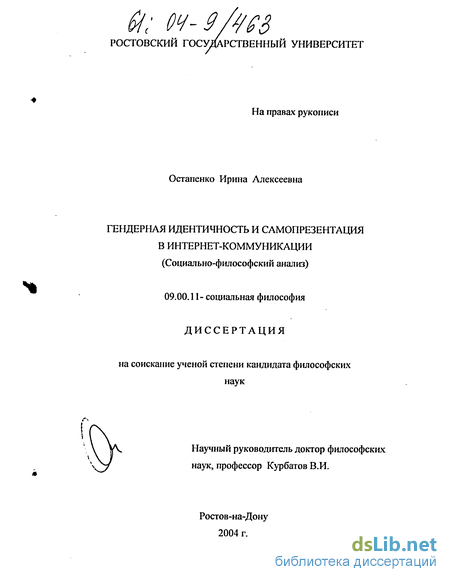 61: 04-9/463

РОСТОВСКИЙ ГОСУДАРСТВЕННЫЙ УНИВЕРСИТЕТ

На правах рукописи

Остапенко Ирина Алексеевна

ГЕНДЕРНАЯ ИДЕНТИЧНОСТЬ И САМОПРЕЗЕНТАЦИЯ В ИНТЕРНЕТ-КОММУНИКАЦИИ
(Социально-философский анализ)

09.00.11- социальная философия

ДИССЕРТАЦИЯ

на соискание ученой степени кандидата философских наук

Научный руководитель доктор философских наук, профессор Курбатов В.И.

Ростов-на-Дону
2004 г.

dsLib.net
библиотека диссертаций